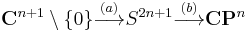 $\mathbf{C}^{n+1} \setminus \{0\} \xrightarrow{(a)} S^{2n+1} \xrightarrow{(b)} \mathbf{CP}^n$